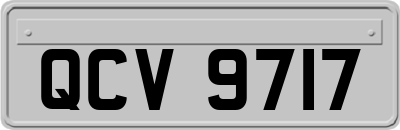 QCV 9717